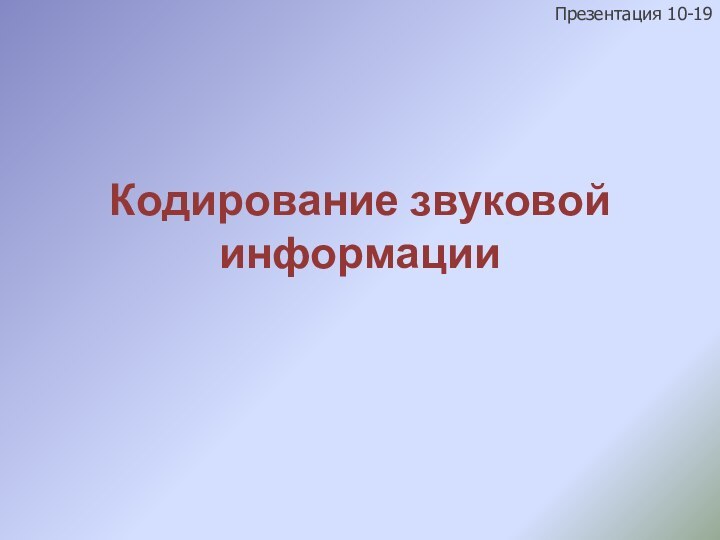 Презентация 10-19

Кодирование звуковой информации